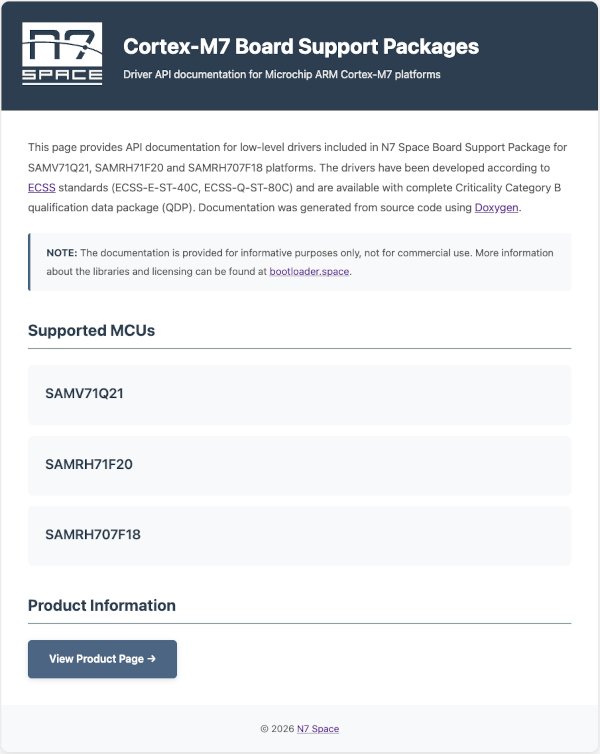 N7 SPACE

Cortex-M7 Board Support Packages

Driver API documentation for Microchip ARM Cortex-M7 platforms

This page provides API documentation for low-level drivers included in N7 Space Board Support Package for SAMV71Q21, SAMRH71F20 and SAMRH707F18 platforms. The drivers have been developed according to ECSS standards (ECSS-E-ST-40C, ECSS-Q-ST-80C) and are available with complete Criticality Category B qualification data package (QDP). Documentation was generated from source code using Doxygen.

NOTE: The documentation is provided for informative purposes only, not for commercial use. More information about the libraries and licensing can be found at bootloader.space.

Supported MCUs

SAMV71Q21

SAMRH71F20

SAMRH707F18

Product Information

View Product Page →

© 2026 N7 Space